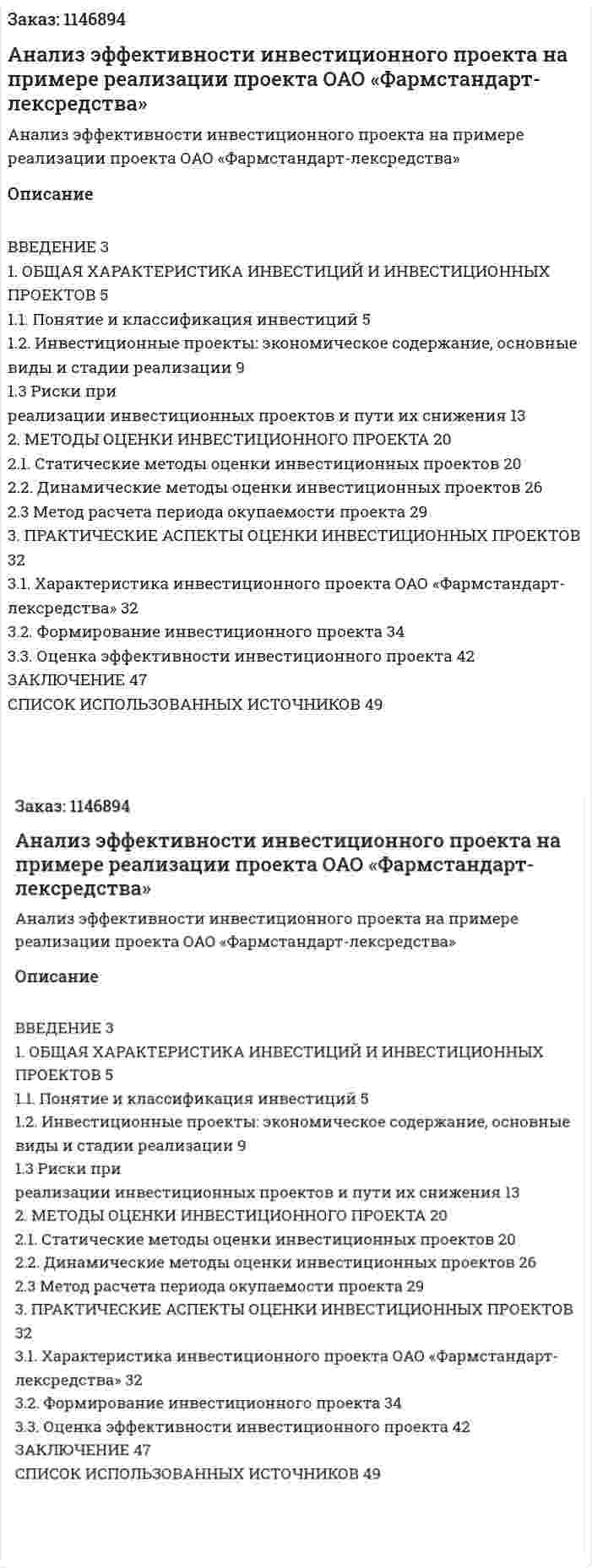 Заказ: 1146894

Анализ эффективности инвестиционного проекта на примере реализации проекта ОАО «Фармстандарт-лексредства»

Анализ эффективности инвестиционного проекта на примере реализации проекта ОАО «Фармстандарт-лексредства»

Описание

ВВЕДЕНИЕ 3
1. ОБЩАЯ ХАРАКТЕРИСТИКА ИНВЕСТИЦИЙ И ИНВЕСТИЦИОННЫХ ПРОЕКТОВ 5
1.1. Понятие и классификация инвестиций 5
1.2. Инвестиционные проекты: экономическое содержание, основные виды и стадии реализации 9
1.3 Риски при
реализации инвестиционных проектов и пути их снижения 13
2. МЕТОДЫ ОЦЕНКИ ИНВЕСТИЦИОННОГО ПРОЕКТА 20
2.1. Статические методы оценки инвестиционных проектов 20
2.2. Динамические методы оценки инвестиционных проектов 26
2.3 Метод расчета периода окупаемости проекта 29
3. ПРАКТИЧЕСКИЕ АСПЕКТЫ ОЦЕНКИ ИНВЕСТИЦИОННЫХ ПРОЕКТОВ 32
3.1. Характеристика инвестиционного проекта ОАО «Фармстандарт-лексредства» 32
3.2. Формирование инвестиционного проекта 34
3.3. Оценка эффективности инвестиционного проекта 42
ЗАКЛЮЧЕНИЕ 47
СПИСОК ИСПОЛЬЗОВАННЫХ ИСТОЧНИКОВ 49

Заказ: 1146894

Анализ эффективности инвестиционного проекта на примере реализации проекта ОАО «Фармстандарт-лексредства»

Анализ эффективности инвестиционного проекта на примере реализации проекта ОАО «Фармстандарт-лексредства»

Описание

ВВЕДЕНИЕ 3
1. ОБЩАЯ ХАРАКТЕРИСТИКА ИНВЕСТИЦИЙ И ИНВЕСТИЦИОННЫХ ПРОЕКТОВ 5
1.1. Понятие и классификация инвестиций 5
1.2. Инвестиционные проекты: экономическое содержание, основные виды и стадии реализации 9
1.3 Риски при
реализации инвестиционных проектов и пути их снижения 13
2. МЕТОДЫ ОЦЕНКИ ИНВЕСТИЦИОННОГО ПРОЕКТА 20
2.1. Статические методы оценки инвестиционных проектов 20
2.2. Динамические методы оценки инвестиционных проектов 26
2.3 Метод расчета периода окупаемости проекта 29
3. ПРАКТИЧЕСКИЕ АСПЕКТЫ ОЦЕНКИ ИНВЕСТИЦИОННЫХ ПРОЕКТОВ 32
3.1. Характеристика инвестиционного проекта ОАО «Фармстандарт-лексредства» 32
3.2. Формирование инвестиционного проекта 34
3.3. Оценка эффективности инвестиционного проекта 42
ЗАКЛЮЧЕНИЕ 47
СПИСОК ИСПОЛЬЗОВАННЫХ ИСТОЧНИКОВ 49